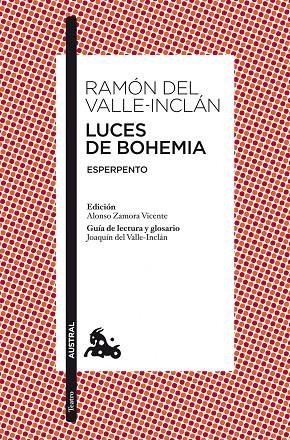 RAMÓN DEL VALLE-INCLÁN

LUCES DE BOHEMIA

ESPERPENTO

Edición
Alonso Zamora Vicente

Guía de lectura y glosario
Joaquín del Valle-Inclán

AUSTRAL

Teatro